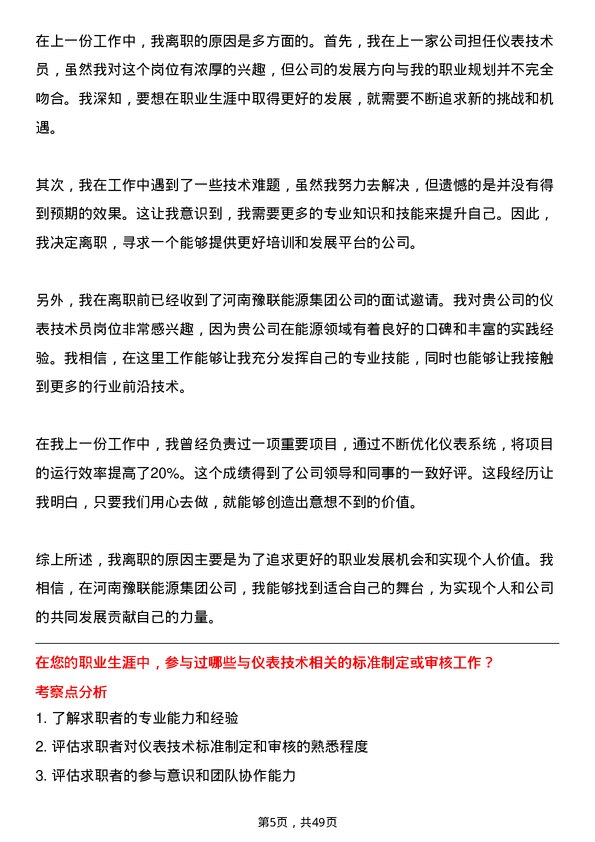 在上一份工作中，我离职的原因是多方面的。首先，我在上一家公司担任仪表技术员，虽然我对这个岗位有浓厚的兴趣，但公司的发展方向与我的职业规划并不完全吻合。我深知，要想在职业生涯中取得更好的发展，就需要不断追求新的挑战和机遇。

其次，我在工作中遇到了一些技术难题，虽然我努力去解决，但遗憾的是并没有得到预期的效果。这让我意识到，我需要更多的专业知识和技能来提升自己。因此，我决定离职，寻求一个能够提供更好培训和发展平台的公司。

另外，我在离职前已经收到了河南豫联能源集团公司的面试邀请。我对贵公司的仪表技术员岗位非常感兴趣，因为贵公司在能源领域有着良好的口碑和丰富的实践经验。我相信，在这里工作能够让我充分发挥自己的专业技能，同时也能够让我接触到更多的行业前沿技术。

在我上一份工作中，我曾经负责过一项重要项目，通过不断优化仪表系统，将项目的运行效率提高了20%。这个成绩得到了公司领导和同事的一致好评。这段经历让我明白，只要我们用心去做，就能够创造出意想不到的价值。

综上所述，我离职的原因主要是为了追求更好的职业发展机会和实现个人价值。我相信，在河南豫联能源集团公司，我能够找到适合自己的舞台，为实现个人和公司的共同发展贡献自己的力量。

在您的职业生涯中，参与过哪些与仪表技术相关的标准制定或审核工作？
考察点分析
1. 了解求职者的专业能力和经验
2. 评估求职者对仪表技术标准制定和审核的熟悉程度
3. 评估求职者的参与意识和团队协作能力

第5页，共49页